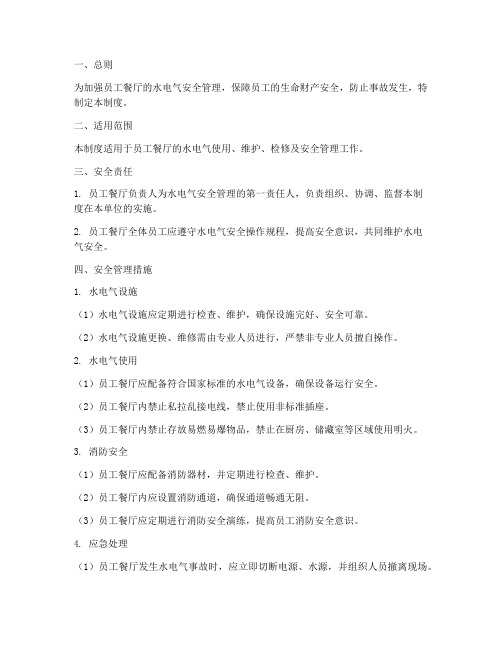 一、总则

为加强员工餐厅的水电气安全管理，保障员工的生命财产安全，防止事故发生，特制定本制度。

二、适用范围

本制度适用于员工餐厅的水电气使用、维护、检修及安全管理工作。

三、安全责任

1. 员工餐厅负责人为水电气安全管理的第一责任人，负责组织、协调、监督本制度在本单位的实施。

2. 员工餐厅全体员工应遵守水电气安全操作规程，提高安全意识，共同维护水电气安全。

四、安全管理措施

1. 水电气设施

（1）水电气设施应定期进行检查、维护，确保设施完好、安全可靠。

（2）水电气设施更换、维修需由专业人员进行，严禁非专业人员擅自操作。

2. 水电气使用

（1）员工餐厅应配备符合国家标准的水电气设备，确保设备运行安全。

（2）员工餐厅内禁止私拉乱接电线，禁止使用非标准插座。

（3）员工餐厅内禁止存放易燃易爆物品，禁止在厨房、储藏室等区域使用明火。

3. 消防安全

（1）员工餐厅应配备消防器材，并定期进行检查、维护。

（2）员工餐厅内应设置消防通道，确保通道畅通无阻。

（3）员工餐厅应定期进行消防安全演练，提高员工消防安全意识。

4. 应急处理

（1）员工餐厅发生水电气事故时，应立即切断电源、水源，并组织人员撤离现场。